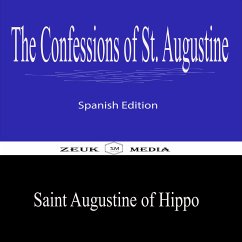 The Confessions of St. Augustine

Spanish Edition

ZEUK ZM MEDIA

Saint Augustine of Hippo